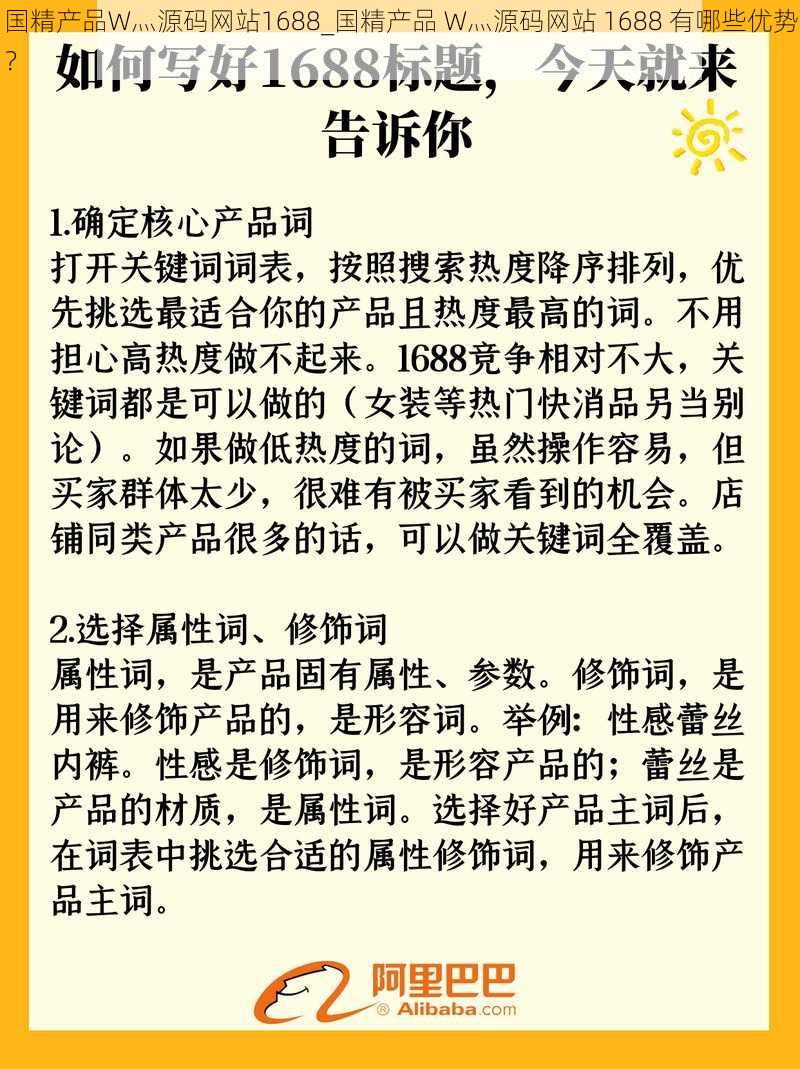 国精产品W灬源码网站1688_国精产品 W灬源码网站 1688 有哪些优势?

如何写好1688标题，今天就来告诉你

1.确定核心产品词
打开关键词词表，按照搜索热度降序排列，优先挑选最适合你的产品且热度最高的词。不用担心高热度做不起来。1688竞争相对不大，关键词都是可以做的（女装等热门快消品另当别论）。如果做低热度的词，虽然操作容易，但买家群体太少，很难有被买家看到的机会。店铺同类产品很多的话，可以做关键词全覆盖。

2.选择属性词、修饰词
属性词，是产品固有属性、参数。修饰词，是用来修饰产品的，是形容词。举例：性感蕾丝内裤。性感是修饰词，是形容产品的；蕾丝是产品的材质，是属性词。选择好产品主词后，在词表中挑选合适的属性修饰词，用来修饰产品主词。

阿里巴巴
® Alibaba.com